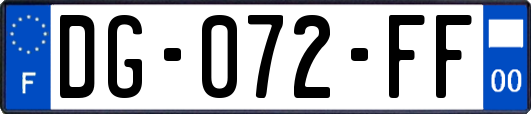 F
DG-072-FF
00